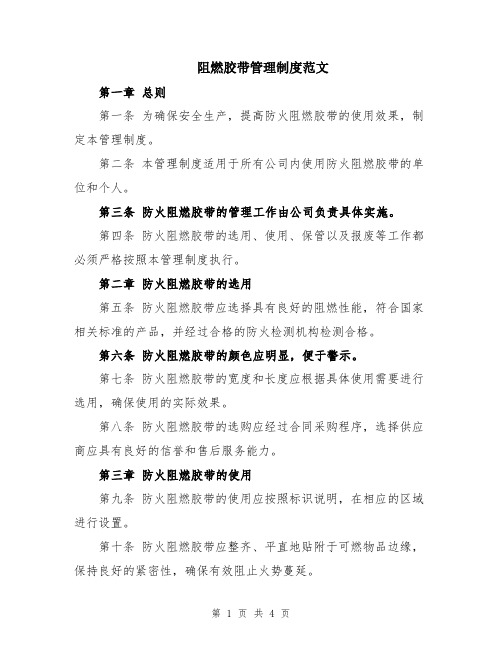 阻燃胶带管理制度范文

第一章 总则

第一条 为确保安全生产，提高防火阻燃胶带的使用效果，制定本管理制度。

第二条 本管理制度适用于所有公司内使用防火阻燃胶带的单位和个人。

第三条 防火阻燃胶带的管理工作由公司负责具体实施。

第四条 防火阻燃胶带的选用、使用、保管以及报废等工作都必须严格按照本管理制度执行。

第二章 防火阻燃胶带的选用

第五条 防火阻燃胶带应选择具有良好的阻燃性能，符合国家相关标准的产品，并经过合格的防火检测机构检测合格。

第六条 防火阻燃胶带的颜色应明显，便于警示。

第七条 防火阻燃胶带的宽度和长度应根据具体使用需要进行选用，确保使用的实际效果。

第八条 防火阻燃胶带的选购应经过合同采购程序，选择供应商应具有良好的信誉和售后服务能力。

第三章 防火阻燃胶带的使用

第九条 防火阻燃胶带的使用应按照标识说明，在相应的区域进行设置。

第十条 防火阻燃胶带应整齐、平直地贴附于可燃物品边缘，保持良好的紧密性，确保有效阻止火势蔓延。

第 1 页 共 4 页